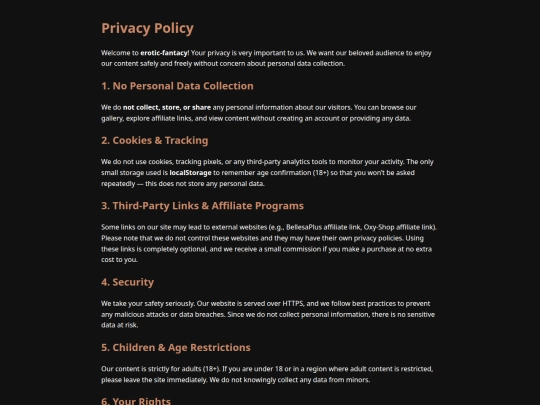 Privacy Policy

Welcome to erotic-fantacy! Your privacy is very important to us. We want our beloved audience to enjoy our content safely and freely without concern about personal data collection.

1. No Personal Data Collection

We do not collect, store, or share any personal information about our visitors. You can browse our gallery, explore affiliate links, and view content without creating an account or providing any data.

2. Cookies & Tracking

We do not use cookies, tracking pixels, or any third-party analytics tools to monitor your activity. The only small storage used is localStorage to remember age confirmation (18+) so that you won't be asked repeatedly — this does not store any personal data.

3. Third-Party Links & Affiliate Programs

Some links on our site may lead to external websites (e.g., BellesaPlus affiliate link, Oxy-Shop affiliate link). Please note that we do not control these websites and they may have their own privacy policies. Using these links is completely optional, and we receive a small commission if you make a purchase at no extra cost to you.

4. Security

We take your safety seriously. Our website is served over HTTPS, and we follow best practices to prevent any malicious attacks or data breaches. Since we do not collect personal information, there is no sensitive data at risk.

5. Children & Age Restrictions

Our content is strictly for adults (18+). If you are under 18 or in a region where adult content is restricted, please leave the site immediately. We do not knowingly collect any data from minors.

6. Your Rights